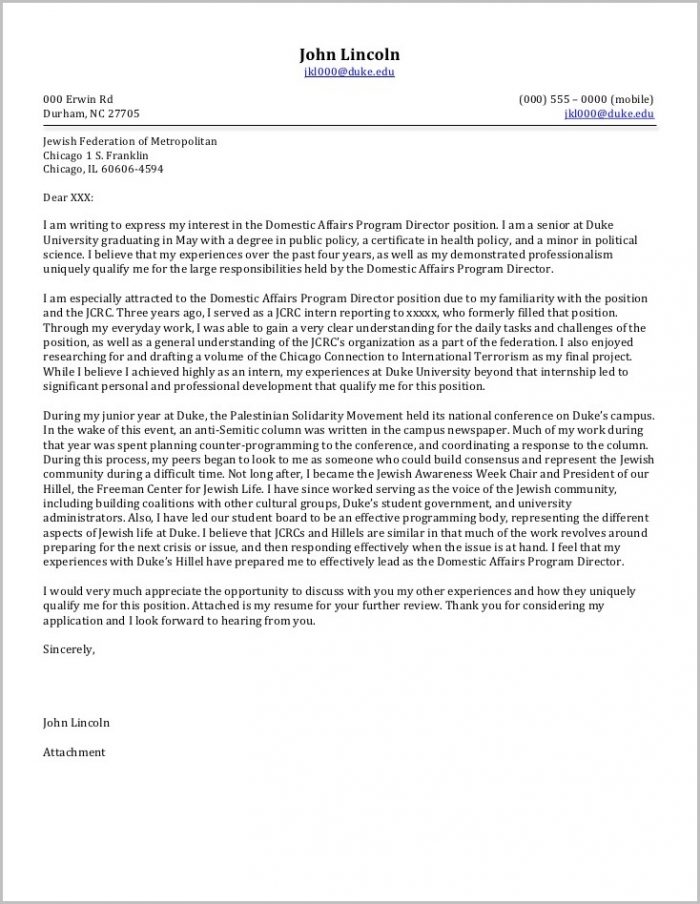 John Lincoln
jkl000@duke.edu

000 Erwin Rd
Durham, NC 27705

(000) 555 – 0000 (mobile)
jkl000@duke.edu

Jewish Federation of Metropolitan
Chicago 1 S. Franklin
Chicago, IL 60606-4594

Dear XXX:

I am writing to express my interest in the Domestic Affairs Program Director position. I am a senior at Duke University graduating in May with a degree in public policy, a certificate in health policy, and a minor in political science. I believe that my experiences over the past four years, as well as my demonstrated professionalism uniquely qualify me for the large responsibilities held by the Domestic Affairs Program Director.

I am especially attracted to the Domestic Affairs Program Director position due to my familiarity with the position and the JCRC. Three years ago, I served as a JCRC intern reporting to xxxxx, who formerly filled that position. Through my everyday work, I was able to gain a very clear understanding for the daily tasks and challenges of the position, as well as a general understanding of the JCRC's organization as a part of the federation. I also enjoyed researching for and drafting a volume of the Chicago Connection to International Terrorism as my final project. While I believe I achieved highly as an intern, my experiences at Duke University beyond that internship led to significant personal and professional development that qualify me for this position.

During my junior year at Duke, the Palestinian Solidarity Movement held its national conference on Duke's campus. In the wake of this event, an anti-Semitic column was written in the campus newspaper. Much of my work during that year was spent planning counter-programming to the conference, and coordinating a response to the column. During this process, my peers began to look to me as someone who could build consensus and represent the Jewish community during a difficult time. Not long after, I became the Jewish Awareness Week Chair and President of our Hillel, the Freeman Center for Jewish Life. I have since worked serving as the voice of the Jewish community, including building coalitions with other cultural groups, Duke's student government, and university administrators. Also, I have led our student board to be an effective programming body, representing the different aspects of Jewish life at Duke. I believe that JCRCs and Hillels are similar in that much of the work revolves around preparing for the next crisis or issue, and then responding effectively when the issue is at hand. I feel that my experiences with Duke's Hillel have prepared me to effectively lead as the Domestic Affairs Program Director.

I would very much appreciate the opportunity to discuss with you my other experiences and how they uniquely qualify me for this position. Attached is my resume for your further review. Thank you for considering my application and I look forward to hearing from you.

Sincerely,

John Lincoln

Attachment